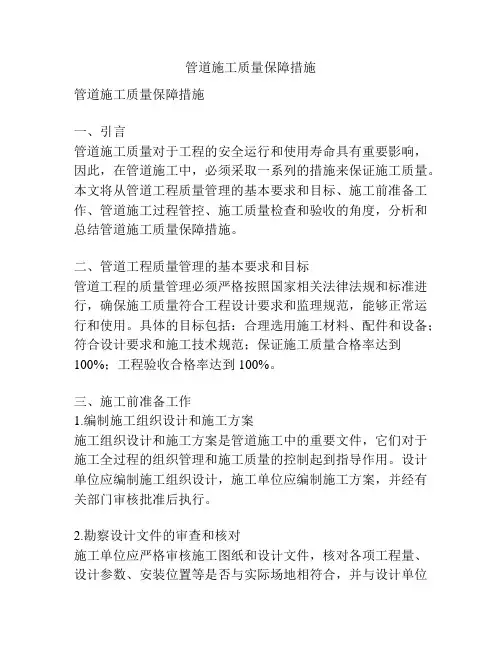 管道施工质量保障措施

管道施工质量保障措施

一、引言
管道施工质量对于工程的安全运行和使用寿命具有重要影响，因此，在管道施工中，必须采取一系列的措施来保证施工质量。本文将从管道工程质量管理的基本要求和目标、施工前准备工作、管道施工过程管控、施工质量检查和验收的角度，分析和总结管道施工质量保障措施。

二、管道工程质量管理的基本要求和目标
管道工程的质量管理必须严格按照国家相关法律法规和标准进行，确保施工质量符合工程设计要求和监理规范，能够正常运行和使用。具体的目标包括：合理选用施工材料、配件和设备；符合设计要求和施工技术规范；保证施工质量合格率达到100%；工程验收合格率达到100%。

三、施工前准备工作
1.编制施工组织设计和施工方案
施工组织设计和施工方案是管道施工中的重要文件，它们对于施工全过程的组织管理和施工质量的控制起到指导作用。设计单位应编制施工组织设计，施工单位应编制施工方案，并经有关部门审核批准后执行。

2.勘察设计文件的审查和核对
施工单位应严格审核施工图纸和设计文件，核对各项工程量、设计参数、安装位置等是否与实际场地相符合，并与设计单位